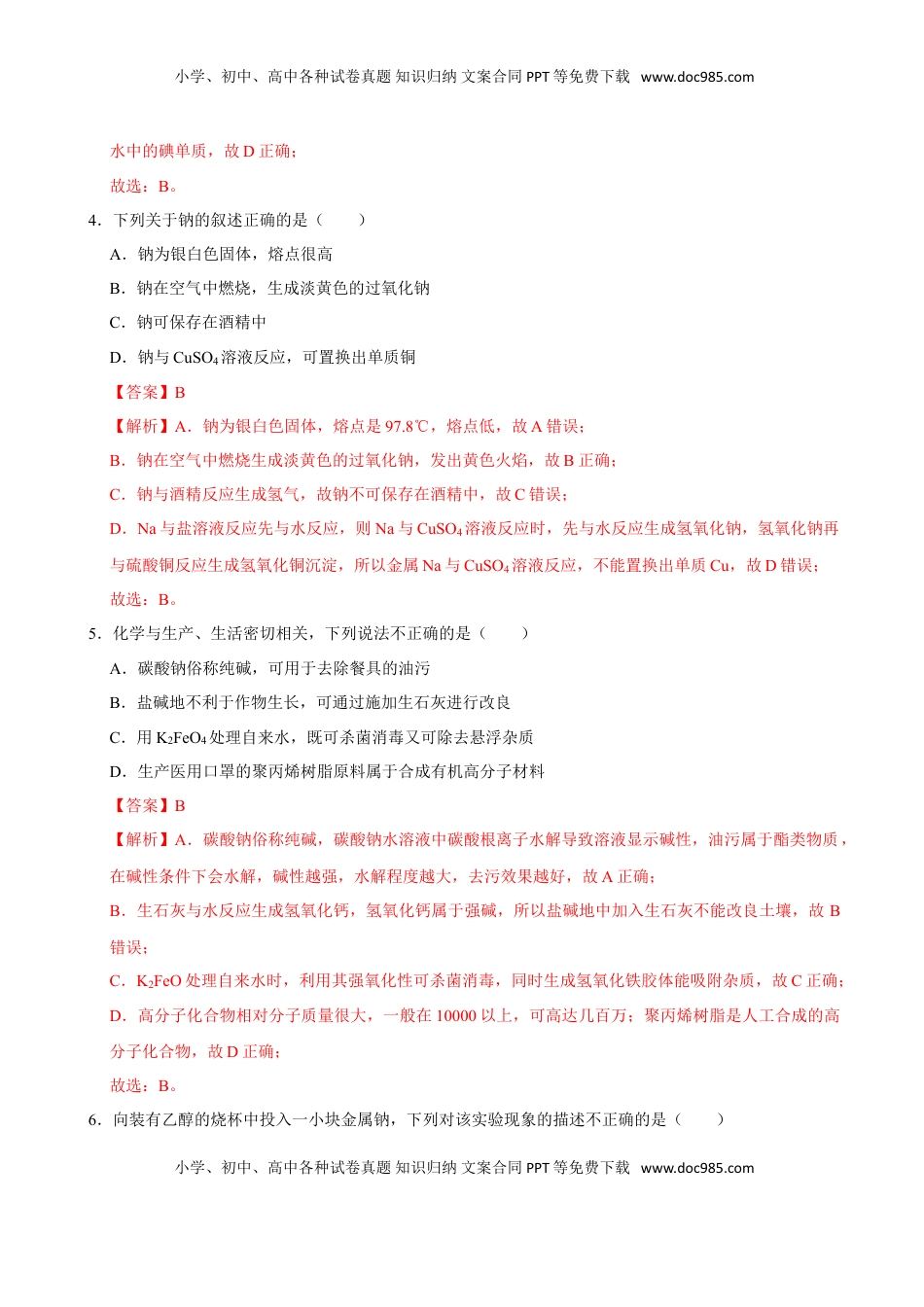 小学、初中、高中各种试卷真题 知识归纳 文案合同 PPT 等免费下载 www.doc985.com

水中的碘单质，故 D 正确；

故选：B。

4．下列关于钠的叙述正确的是（　　）

A．钠为银白色固体，熔点很高

B．钠在空气中燃烧，生成淡黄色的过氧化钠

C．钠可保存在酒精中

D．钠与 $CuSO_4$ 溶液反应，可置换出单质铜

【答案】B

【解析】A．钠为银白色固体，熔点是 97.8℃，熔点低，故 A 错误；

B．钠在空气中燃烧生成淡黄色的过氧化钠，发出黄色火焰，故 B 正确；

C．钠与酒精反应生成氢气，故钠不可保存在酒精中，故 C 错误；

D．Na 与盐溶液反应先与水反应，则 Na 与 $CuSO_4$ 溶液反应时，先与水反应生成氢氧化钠，氢氧化钠再与硫酸铜反应生成氢氧化铜沉淀，所以金属 Na 与 $CuSO_4$ 溶液反应，不能置换出单质 Cu，故 D 错误；

故选：B。

5．化学与生产、生活密切相关，下列说法不正确的是（　　）

A．碳酸钠俗称纯碱，可用于去除餐具的油污

B．盐碱地不利于作物生长，可通过施加生石灰进行改良

C．用 $K_2FeO_4$ 处理自来水，既可杀菌消毒又可除去悬浮杂质

D．生产医用口罩的聚丙烯树脂原料属于合成有机高分子材料

【答案】B

【解析】A．碳酸钠俗称纯碱，碳酸钠水溶液中碳酸根离子水解导致溶液显示碱性，油污属于酯类物质，在碱性条件下会水解，碱性越强，水解程度越大，去污效果越好，故 A 正确；

B．生石灰与水反应生成氢氧化钙，氢氧化钙属于强碱，所以盐碱地中加入生石灰不能改良土壤，故 B 错误；

C．$K_2FeO$ 处理自来水时，利用其强氧化性可杀菌消毒，同时生成氢氧化铁胶体能吸附杂质，故 C 正确；

D．高分子化合物相对分子质量很大，一般在 10000 以上，可高达几百万；聚丙烯树脂是人工合成的高分子化合物，故 D 正确；

故选：B。

6．向装有乙醇的烧杯中投入一小块金属钠，下列对该实验现象的描述不正确的是（　　）

小学、初中、高中各种试卷真题 知识归纳 文案合同 PPT 等免费下载 www.doc985.com